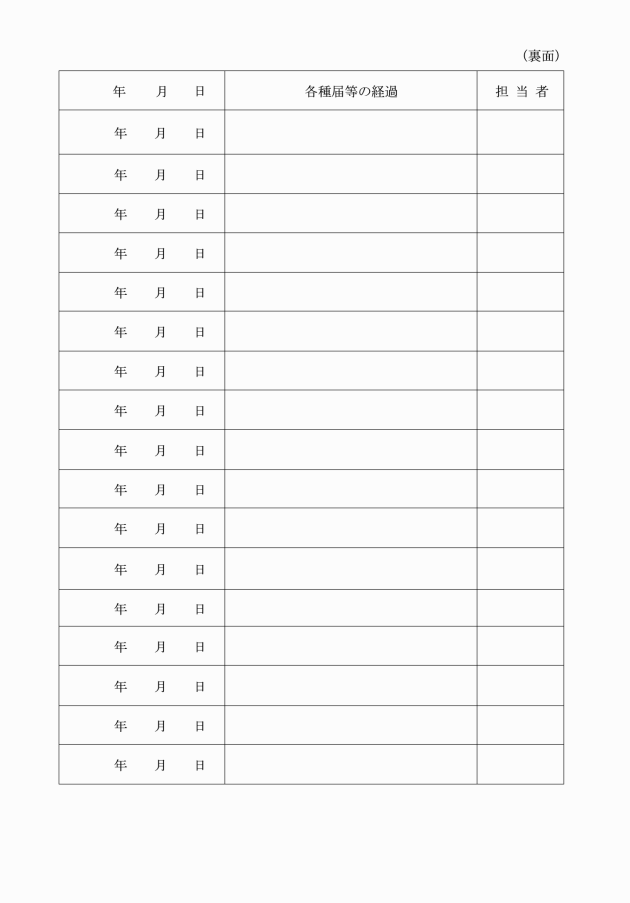 （裏面）

| 年　月　日 | 各種届等の経過 | 担 当 者 |
|---|---|---|
| 年　月　日 | | |
| 年　月　日 | | |
| 年　月　日 | | |
| 年　月　日 | | |
| 年　月　日 | | |
| 年　月　日 | | |
| 年　月　日 | | |
| 年　月　日 | | |
| 年　月　日 | | |
| 年　月　日 | | |
| 年　月　日 | | |
| 年　月　日 | | |
| 年　月　日 | | |
| 年　月　日 | | |
| 年　月　日 | | |
| 年　月　日 | | |
| 年　月　日 | | |